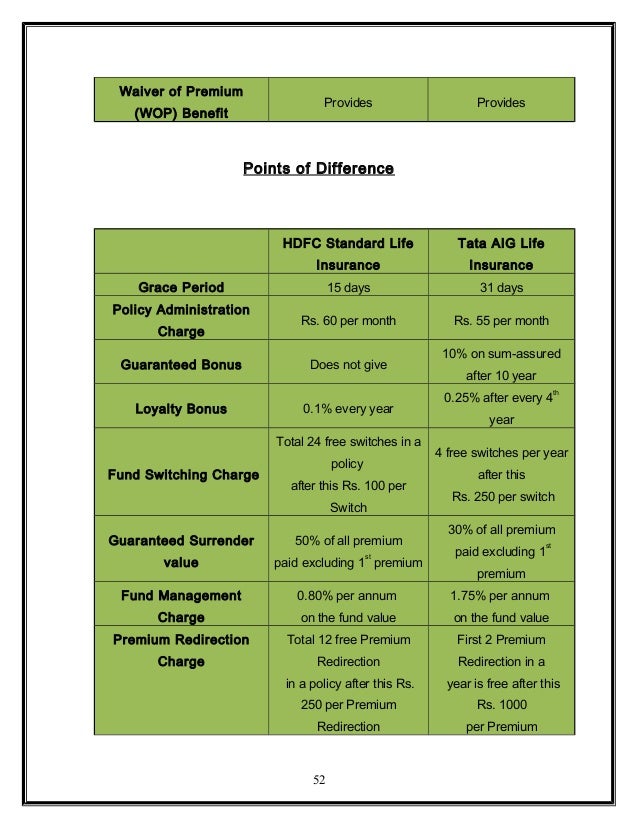 | Waiver of Premium (WOP) Benefit | Provides | Provides |
|---|---|---|

Points of Difference

| | HDFC Standard Life Insurance | Tata AIG Life Insurance |
|---|---|---|
| Grace Period | 15 days | 31 days |
| Policy Administration Charge | Rs. 60 per month | Rs. 55 per month |
| Guaranteed Bonus | Does not give | 10% on sum-assured after 10 year |
| Loyalty Bonus | 0.1% every year | 0.25% after every $4^{th}$ year |
| Fund Switching Charge | Total 24 free switches in a policy after this Rs. 100 per Switch | 4 free switches per year after this Rs. 250 per switch |
| Guaranteed Surrender value | 50% of all premium paid excluding $1^{st}$ premium | 30% of all premium paid excluding $1^{st}$ premium |
| Fund Management Charge | 0.80% per annum on the fund value | 1.75% per annum on the fund value |
| Premium Redirection Charge | Total 12 free Premium Redirection in a policy after this Rs. 250 per Premium Redirection | First 2 Premium Redirection in a year is free after this Rs. 1000 per Premium |

52